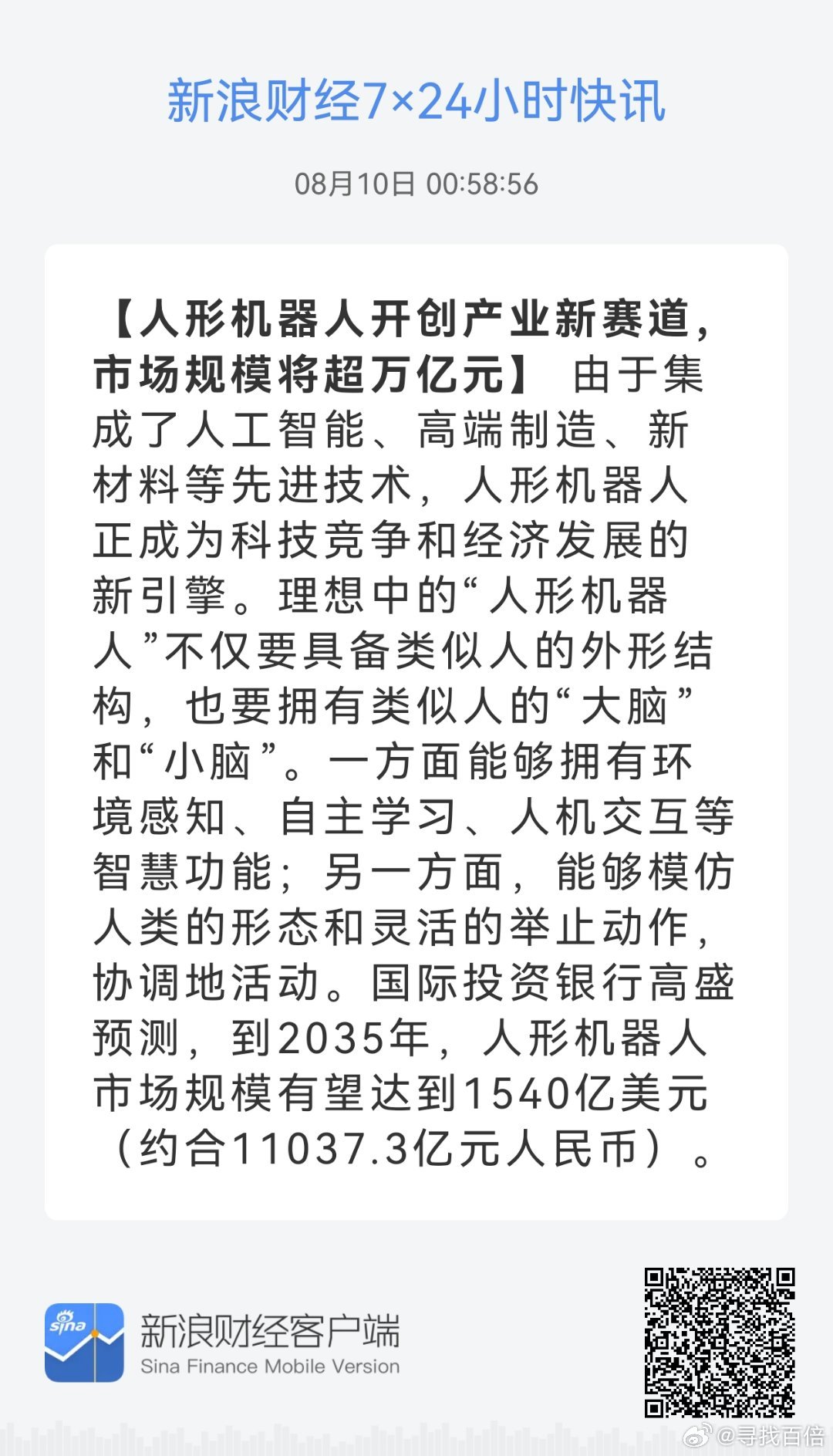 新浪财经7×24小时快讯

08月10日 00:58:56

【人形机器人开创产业新赛道，市场规模将超万亿元】 由于集成了人工智能、高端制造、新材料等先进技术，人形机器人正成为科技竞争和经济发展的新引擎。理想中的“人形机器人”不仅要具备类似人的外形结构，也要拥有类似人的“大脑”和“小脑”。一方面能够拥有环境感知、自主学习、人机交互等智慧功能；另一方面，能够模仿人类的形态和灵活的举止动作，协调地活动。国际投资银行高盛预测，到2035年，人形机器人市场规模有望达到1540亿美元（约合11037.3亿元人民币）。

sina

新浪财经客户端
Sina Finance Mobile Version

@寻找百倍